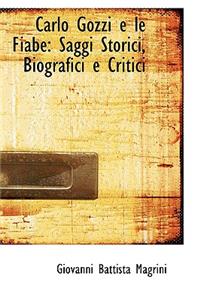 Carlo Gozzi e le Fiabe: Saggi Storici, Biografici e Critici

Giovanni Battista Magrini